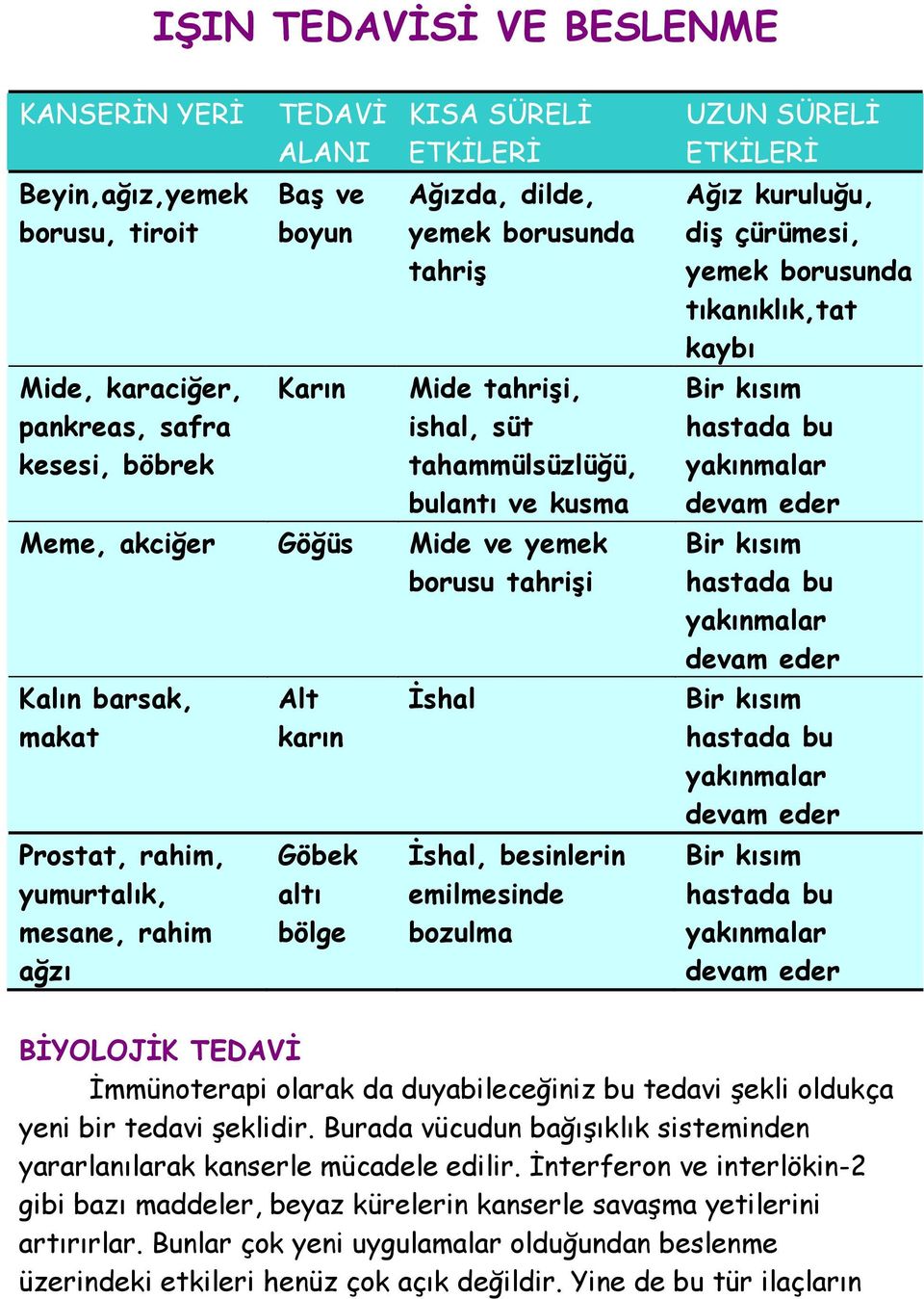 IŞIN TEDAVİSİ VE BESLENME

| KANSERİN YERİ | TEDAVİ ALANI | KISA SÜRELİ ETKİLERİ | UZUN SÜRELİ ETKİLERİ |
|---|---|---|---|
| Beyin,ağız,yemek borusu, tiroit | Baş ve boyun | Ağızda, dilde, yemek borusunda tahriş | Ağız kuruluğu, diş çürümesi, yemek borusunda tıkanıklık,tat kaybı |
| Mide, karaciğer, pankreas, safra kesesi, böbrek | Karın | Mide tahrişi, ishal, süt tahammülsüzlüğü, bulantı ve kusma | Bir kısım hastada bu yakınmalar devam eder |
| Meme, akciğer | Göğüs | Mide ve yemek borusu tahrişi | Bir kısım hastada bu yakınmalar devam eder |
| Kalın barsak, makat | Alt karın | İshal | Bir kısım hastada bu yakınmalar devam eder |
| Prostat, rahim, yumurtalık, mesane, rahim ağzı | Göbek altı bölge | İshal, besinlerin emilmesinde bozulma | Bir kısım hastada bu yakınmalar devam eder |

BİYOLOJİK TEDAVİ
İmmünoterapi olarak da duyabileceğiniz bu tedavi şekli oldukça yeni bir tedavi şeklidir. Burada vücudun bağışıklık sisteminden yararlanılarak kanserle mücadele edilir. İnterferon ve interlökin-2 gibi bazı maddeler, beyaz kürelerin kanserle savaşma yetilerini artırırlar. Bunlar çok yeni uygulamalar olduğundan beslenme üzerindeki etkileri henüz çok açık değildir. Yine de bu tür ilaçların